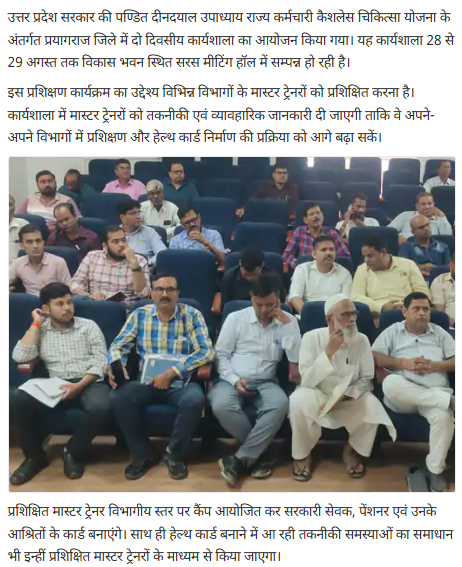 उत्तर प्रदेश सरकार की पण्डित दीनदयाल उपाध्याय राज्य कर्मचारी कैशलेस चिकित्सा योजना के अंतर्गत प्रयागराज जिले में दो दिवसीय कार्यशाला का आयोजन किया गया। यह कार्यशाला 28 से 29 अगस्त तक विकास भवन स्थित सरस मीटिंग हॉल में सम्पन्न हो रही है।

इस प्रशिक्षण कार्यक्रम का उद्देश्य विभिन्न विभागों के मास्टर ट्रेनरों को प्रशिक्षित करना है। कार्यशाला में मास्टर ट्रेनरों को तकनीकी एवं व्यावहारिक जानकारी दी जाएगी ताकि वे अपने-अपने विभागों में प्रशिक्षण और हेल्थ कार्ड निर्माण की प्रक्रिया को आगे बढ़ा सकें।

प्रशिक्षित मास्टर ट्रेनर विभागीय स्तर पर कैंप आयोजित कर सरकारी सेवक, पेंशनर एवं उनके आश्रितों के कार्ड बनाएंगे। साथ ही हेल्थ कार्ड बनाने में आ रही तकनीकी समस्याओं का समाधान भी इन्हीं प्रशिक्षित मास्टर ट्रेनरों के माध्यम से किया जाएगा।